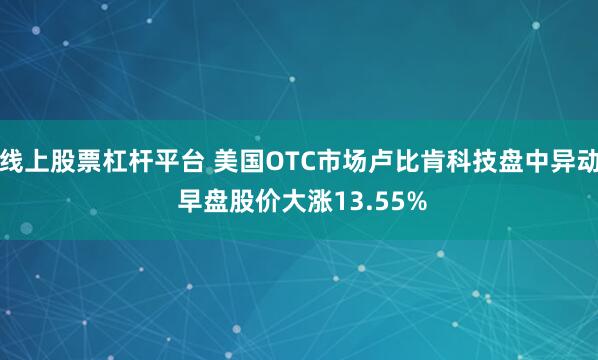 线上股票杠杆平台 美国OTC市场卢比肯科技盘中异动 早盘股价大涨13.55%